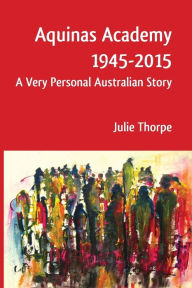 Aquinas Academy
1945-2015
A Very Personal Australian Story

Julie Thorpe